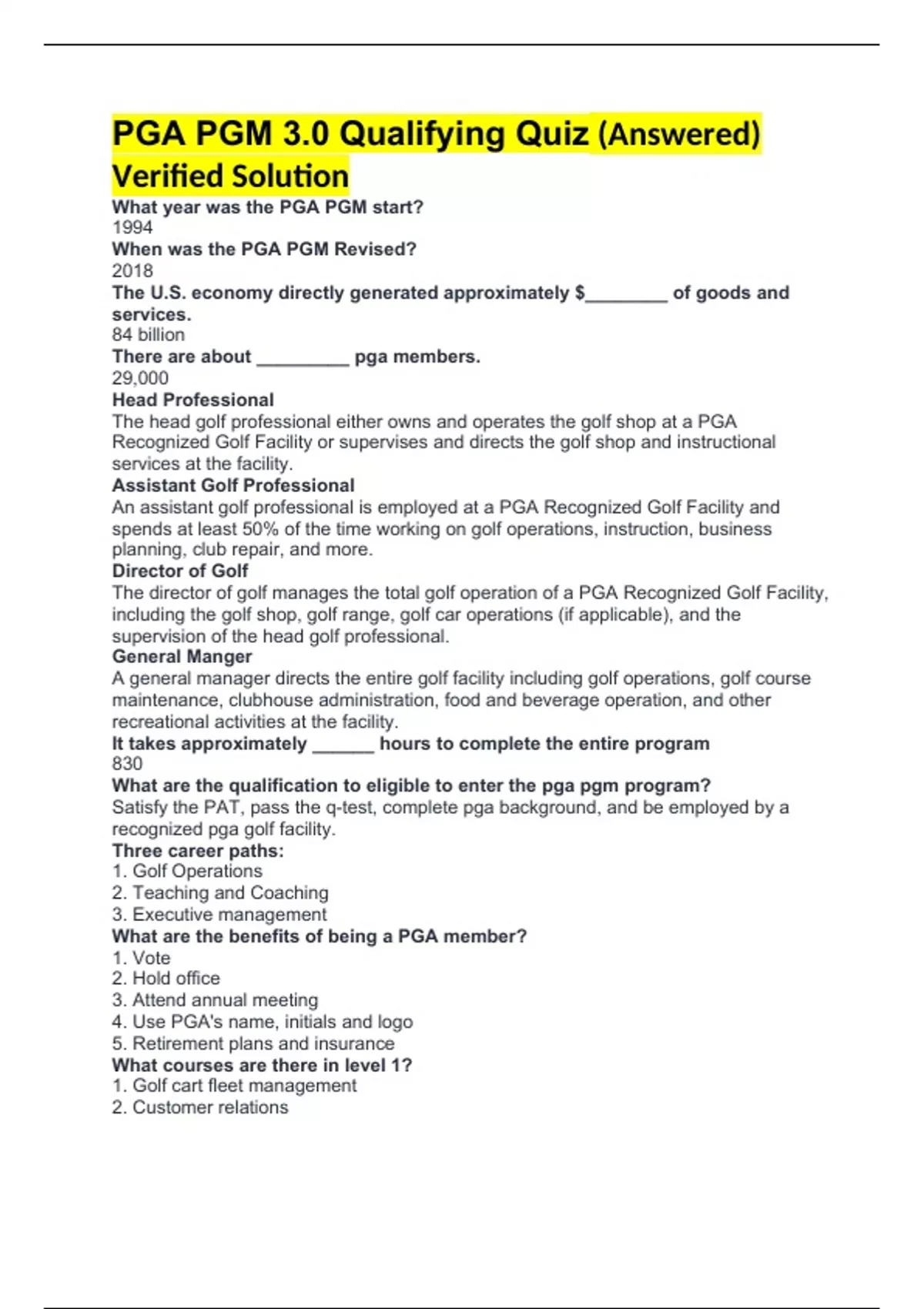 PGA PGM 3.0 Qualifying Quiz (Answered) Verified Solution

What year was the PGA PGM start?
1994
When was the PGA PGM Revised?
2018
The U.S. economy directly generated approximately $________ of goods and services.
84 billion
There are about _________ pga members.
29,000
Head Professional
The head golf professional either owns and operates the golf shop at a PGA Recognized Golf Facility or supervises and directs the golf shop and instructional services at the facility.
Assistant Golf Professional
An assistant golf professional is employed at a PGA Recognized Golf Facility and spends at least 50% of the time working on golf operations, instruction, business planning, club repair, and more.
Director of Golf
The director of golf manages the total golf operation of a PGA Recognized Golf Facility, including the golf shop, golf range, golf car operations (if applicable), and the supervision of the head golf professional.
General Manger
A general manager directs the entire golf facility including golf operations, golf course maintenance, clubhouse administration, food and beverage operation, and other recreational activities at the facility.
It takes approximately ______ hours to complete the entire program
830
What are the qualification to eligible to enter the pga pgm program?
Satisfy the PAT, pass the q-test, complete pga background, and be employed by a recognized pga golf facility.
Three career paths:
1. Golf Operations
2. Teaching and Coaching
3. Executive management
What are the benefits of being a PGA member?
1. Vote
2. Hold office
3. Attend annual meeting
4. Use PGA's name, initials and logo
5. Retirement plans and insurance
What courses are there in level 1?
1. Golf cart fleet management
2. Customer relations